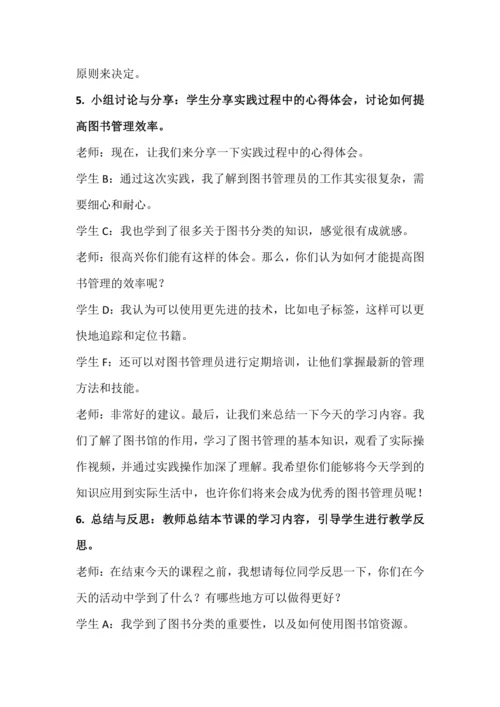 原则来决定。

5. 小组讨论与分享：学生分享实践过程中的心得体会，讨论如何提高图书管理效率。

老师：现在，让我们来分享一下实践过程中的心得体会。

学生 B：通过这次实践，我了解到图书管理员的工作其实很复杂，需要细心和耐心。

学生 C：我也学到了很多关于图书分类的知识，感觉很有成就感。

老师：很高兴你们能有这样的体会。那么，你们认为如何才能提高图书管理的效率呢？

学生 D：我认为可以使用更先进的技术，比如电子标签，这样可以更快地追踪和定位书籍。

学生 F：还可以对图书管理员进行定期培训，让他们掌握最新的管理方法和技能。

老师：非常好的建议。最后，让我们来总结一下今天的学习内容。我们了解了图书馆的作用，学习了图书管理的基本知识，观看了实际操作视频，并通过实践操作加深了理解。我希望你们能够将今天学到的知识应用到实际生活中，也许你们将来会成为优秀的图书管理员呢！

6. 总结与反思：教师总结本节课的学习内容，引导学生进行教学反思。

老师：在结束今天的课程之前，我想请每位同学反思一下，你们在今天的活动中学到了什么？有哪些地方可以做得更好？

学生 A：我学到了图书分类的重要性，以及如何使用图书馆资源。